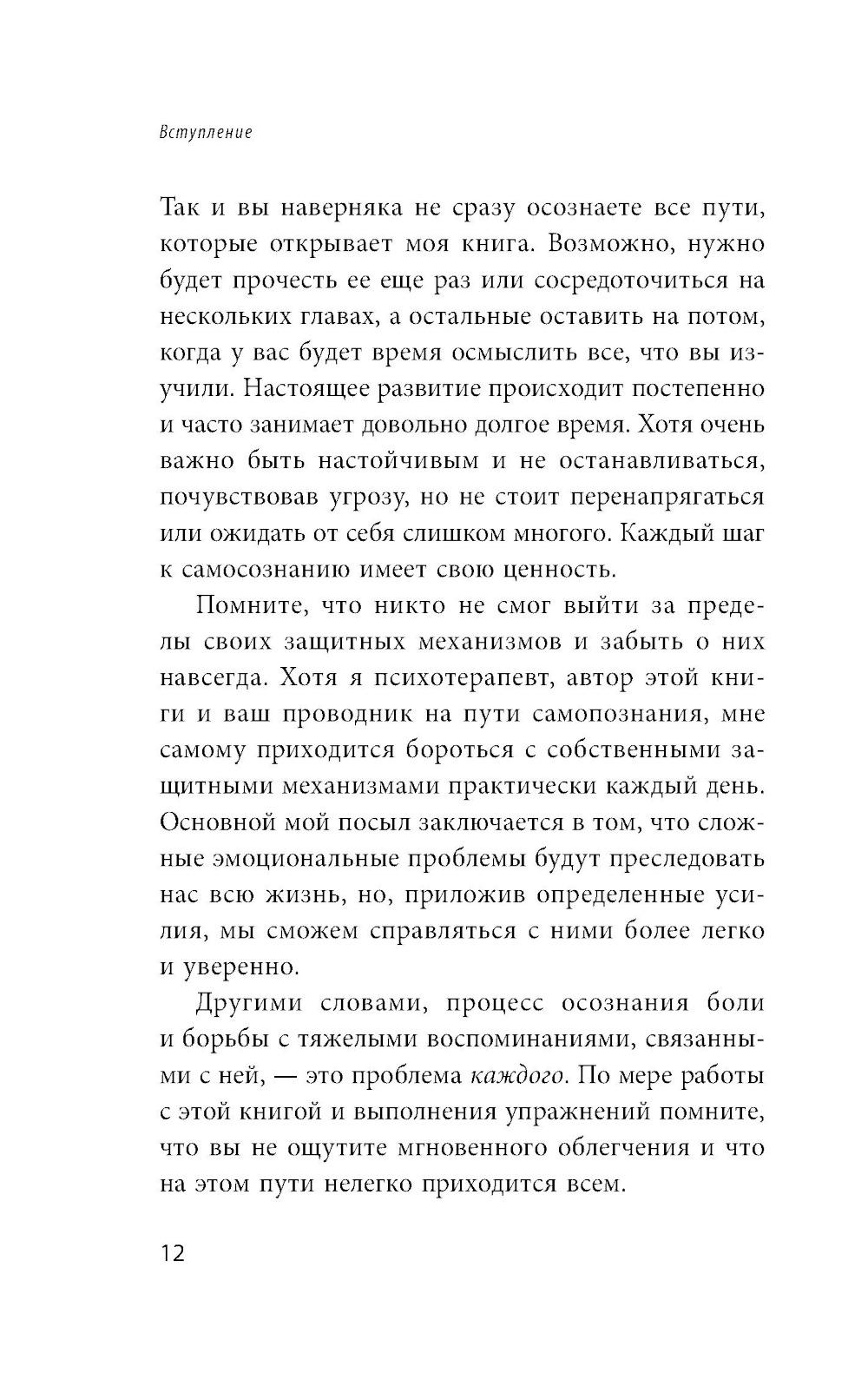 Вступление

Так и вы наверняка не сразу осознаете все пути, которые открывает моя книга. Возможно, нужно будет прочесть ее еще раз или сосредоточиться на нескольких главах, а остальные оставить на потом, когда у вас будет время осмыслить все, что вы изучили. Настоящее развитие происходит постепенно и часто занимает довольно долгое время. Хотя очень важно быть настойчивым и не останавливаться, почувствовав угрозу, но не стоит перенапрягаться или ожидать от себя слишком многого. Каждый шаг к самосознанию имеет свою ценность.

Помните, что никто не смог выйти за пределы своих защитных механизмов и забыть о них навсегда. Хотя я психотерапевт, автор этой книги и ваш проводник на пути самопознания, мне самому приходится бороться с собственными защитными механизмами практически каждый день. Основной мой посыл заключается в том, что сложные эмоциональные проблемы будут преследовать нас всю жизнь, но, приложив определенные усилия, мы сможем справляться с ними более легко и уверенно.

Другими словами, процесс осознания боли и борьбы с тяжелыми воспоминаниями, связанными с ней, — это проблема каждого. По мере работы с этой книгой и выполнения упражнений помните, что вы не ощутите мгновенного облегчения и что на этом пути нелегко приходится всем.

12